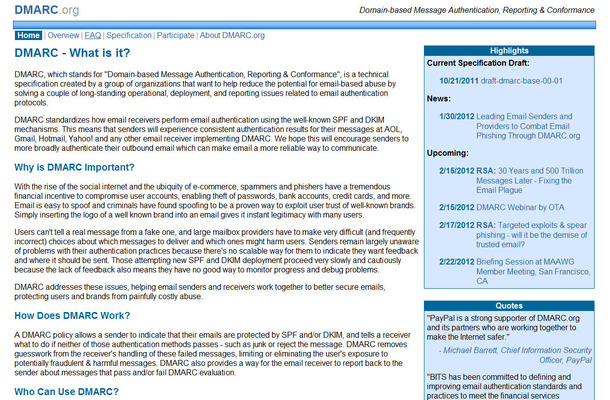 DMARC.org

Domain-based Message Authentication, Reporting & Conformance

Home | Overview | FAQ | Specification | Participate | About DMARC.org

DMARC - What is it?

DMARC, which stands for "Domain-based Message Authentication, Reporting & Conformance", is a technical specification created by a group of organizations that want to help reduce the potential for email-based abuse by solving a couple of long-standing operational, deployment, and reporting issues related to email authentication protocols.

DMARC standardizes how email receivers perform email authentication using the well-known SPF and DKIM mechanisms. This means that senders will experience consistent authentication results for their messages at AOL, Gmail, Hotmail, Yahoo! and any other email receiver implementing DMARC. We hope this will encourage senders to more broadly authenticate their outbound email which can make email a more reliable way to communicate.

Why is DMARC Important?

With the rise of the social internet and the ubiquity of e-commerce, spammers and phishers have a tremendous financial incentive to compromise user accounts, enabling theft of passwords, bank accounts, credit cards, and more. Email is easy to spoof and criminals have found spoofing to be a proven way to exploit user trust of well-known brands. Simply inserting the logo of a well known brand into an email gives it instant legitimacy with many users.

Users can't tell a real message from a fake one, and large mailbox providers have to make very difficult (and frequently incorrect) choices about which messages to deliver and which ones might harm users. Senders remain largely unaware of problems with their authentication practices because there's no scalable way for them to indicate they want feedback and where it should be sent. Those attempting new SPF and DKIM deployment proceed very slowly and cautiously because the lack of feedback also means they have no good way to monitor progress and debug problems.

DMARC addresses these issues, helping email senders and receivers work together to better secure emails, protecting users and brands from painfully costly abuse.

How Does DMARC Work?

A DMARC policy allows a sender to indicate that their emails are protected by SPF and/or DKIM, and tells a receiver what to do if neither of those authentication methods passes - such as junk or reject the message. DMARC removes guesswork from the receiver's handling of these failed messages, limiting or eliminating the user's exposure to potentially fraudulent & harmful messages. DMARC also provides a way for the email receiver to report back to the sender about messages that pass and/or fail DMARC evaluation.

Who Can Use DMARC?

Highlights

Current Specification Draft:

10/21/2011 draft-dmarc-base-00-01

News:

1/30/2012 Leading Email Senders and Providers to Combat Email Phishing Through DMARC.org

Upcoming:

2/15/2012 RSA: 30 Years and 500 Trillion Messages Later - Fixing the Email Plague

2/15/2012 DMARC Webinar by OTA

2/17/2012 RSA: Targeted exploits & spear phishing - will it be the demise of trusted email?

2/22/2012 Briefing Session at MAAWG Member Meeting, San Francisco, CA

Quotes

"PayPal is a strong supporter of DMARC.org and its partners who are working together to make the Internet safer."

- Michael Barrett, Chief Information Security Officer, PayPal

"BITS has been committed to defining and improving email authentication standards and practices to meet the financial services